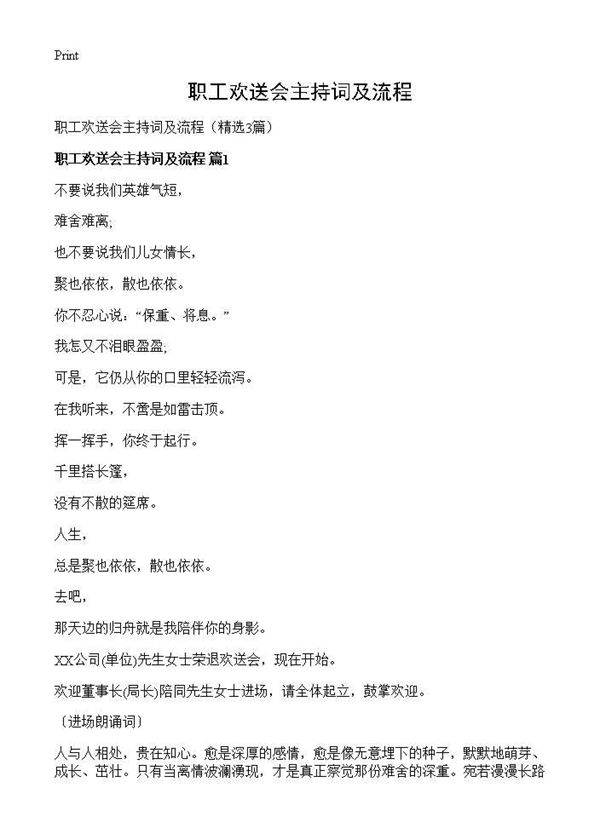 Print

职工欢送会主持词及流程

职工欢送会主持词及流程（精选3篇）

职工欢送会主持词及流程 篇1

不要说我们英雄气短，

难舍难离；

也不要说我们儿女情长，

聚也依依，散也依依。

你不忍心说：“保重、将息。”

我怎又不泪眼盈盈；

可是，它仍从你的口里轻轻流泻。

在我听来，不啻是如雷击顶。

挥一挥手，你终于起行。

千里搭长篷，

没有不散的筵席。

人生，

总是聚也依依，散也依依。

去吧，

那天边的归舟就是我陪伴你的身影。

XX公司(单位)先生女士荣退欢送会，现在开始。

欢迎董事长(局长)陪同先生女士进场，请全体起立，鼓掌欢迎。

〔进场朗诵词〕

人与人相处，贵在知心。愈是深厚的感情，愈是像无意埋下的种子，默默地萌芽、成长、茁壮。只有当离情波澜涌现，才是真正察觉那份难舍的深重。宛若漫漫长路